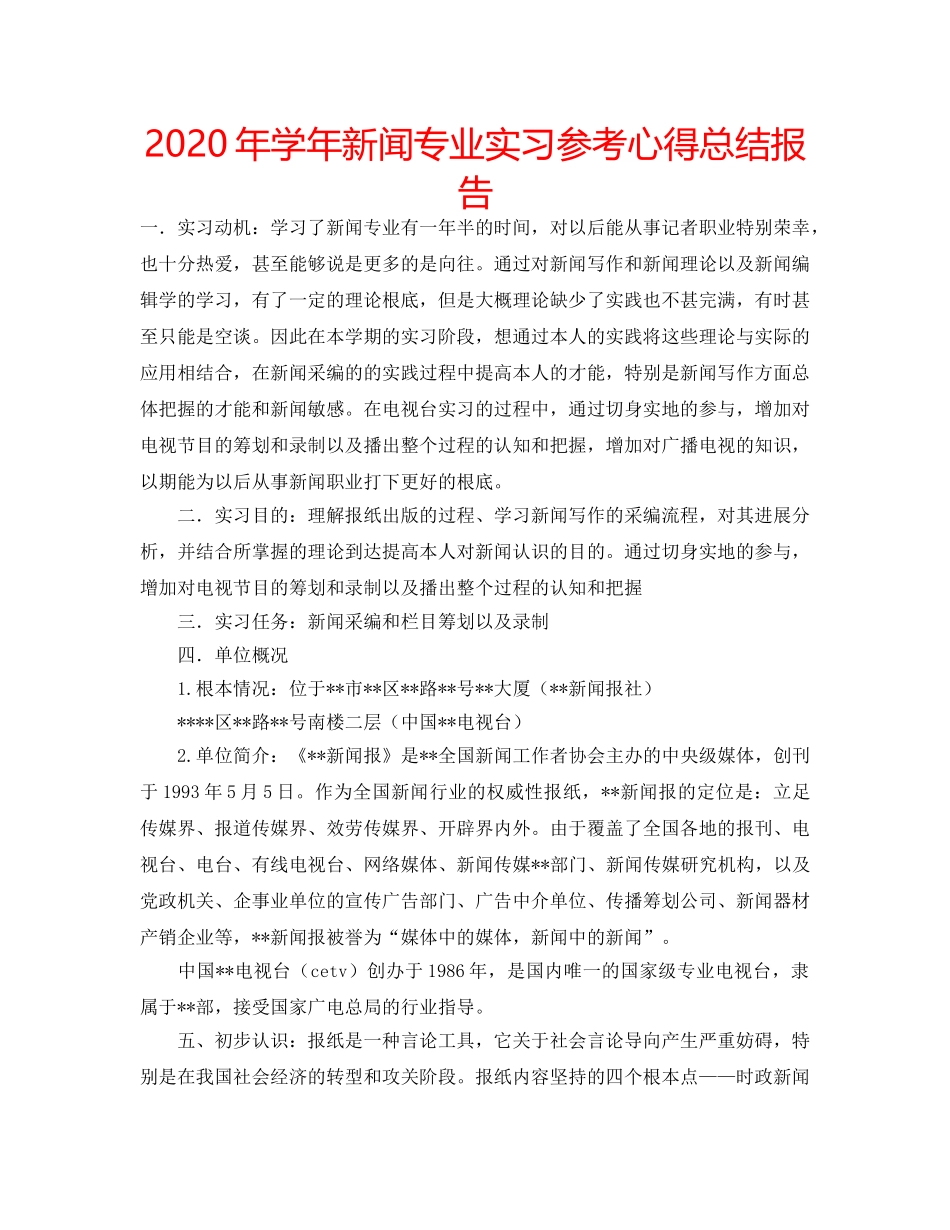 2020年学年新闻专业实习参考心得总结报告

一．实习动机：学习了新闻专业有一年半的时间，对以后能从事记者职业特别荣幸，也十分热爱，甚至能够说是更多的是向往。通过对新闻写作和新闻理论以及新闻编辑学的学习，有了一定的理论根底，但是大概理论缺少了实践也不甚完满，有时甚至只能是空谈。因此在本学期的实习阶段，想通过本人的实践将这些理论与实际的应用相结合，在新闻采编的的实践过程中提高本人的才能，特别是新闻写作方面总体把握的才能和新闻敏感。在电视台实习的过程中，通过切身实地的参与，增加对电视节目的筹划和录制以及播出整个过程的认知和把握，增加对广播电视的知识，以期能为以后从事新闻职业打下更好的根底。

二．实习目的：理解报纸出版的过程、学习新闻写作的采编流程，对其进展分析，并结合所掌握的理论到达提高本人对新闻认识的目的。通过切身实地的参与，增加对电视节目的筹划和录制以及播出整个过程的认知和把握

三．实习任务：新闻采编和栏目筹划以及录制

四．单位概况

1.根本情况：位于**市**区**路**号**大厦（**新闻报社）

****区**路**号南楼二层（中国**电视台）

2.单位简介：《**新闻报》是**全国新闻工作者协会主办的中央级媒体，创刊于1993年5月5日。作为全国新闻行业的权威性报纸，**新闻报的定位是：立足传媒界、报道传媒界、效劳传媒界、开辟界内外。由于覆盖了全国各地的报刊、电视台、电台、有线电视台、网络媒体、新闻传媒**部门、新闻传媒研究机构，以及党政机关、企事业单位的宣传广告部门、广告中介单位、传播筹划公司、新闻器材产销企业等，**新闻报被誉为“媒体中的媒体，新闻中的新闻”。

中国**电视台（cetv）创办于1986年，是国内唯一的国家级专业电视台，隶属于**部，接受国家广电总局的行业指导。

五、初步认识：报纸是一种言论工具，它关于社会言论导向产生严重妨碍，特别是在我国社会经济的转型和攻关阶段。报纸内容坚持的四个根本点——时政新闻